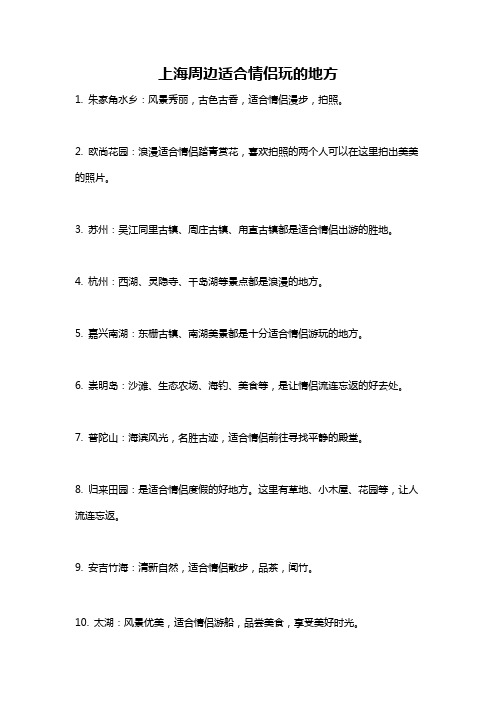 上海周边适合情侣玩的地方

1. 朱家角水乡：风景秀丽，古色古香，适合情侣漫步，拍照。

2. 欧尚花园：浪漫适合情侣踏青赏花，喜欢拍照的两个人可以在这里拍出美美的照片。

3. 苏州：吴江同里古镇、周庄古镇、甪直古镇都是适合情侣出游的胜地。

4. 杭州：西湖、灵隐寺、千岛湖等景点都是浪漫的地方。

5. 嘉兴南湖：东栅古镇、南湖美景都是十分适合情侣游玩的地方。

6. 崇明岛：沙滩、生态农场、海钓、美食等，是让情侣流连忘返的好去处。

7. 普陀山：海滨风光，名胜古迹，适合情侣前往寻找平静的殿堂。

8. 归来田园：是适合情侣度假的好地方。这里有草地、小木屋、花园等，让人流连忘返。

9. 安吉竹海：清新自然，适合情侣散步，品茶，闻竹。

10. 太湖：风景优美，适合情侣游船，品尝美食，享受美好时光。